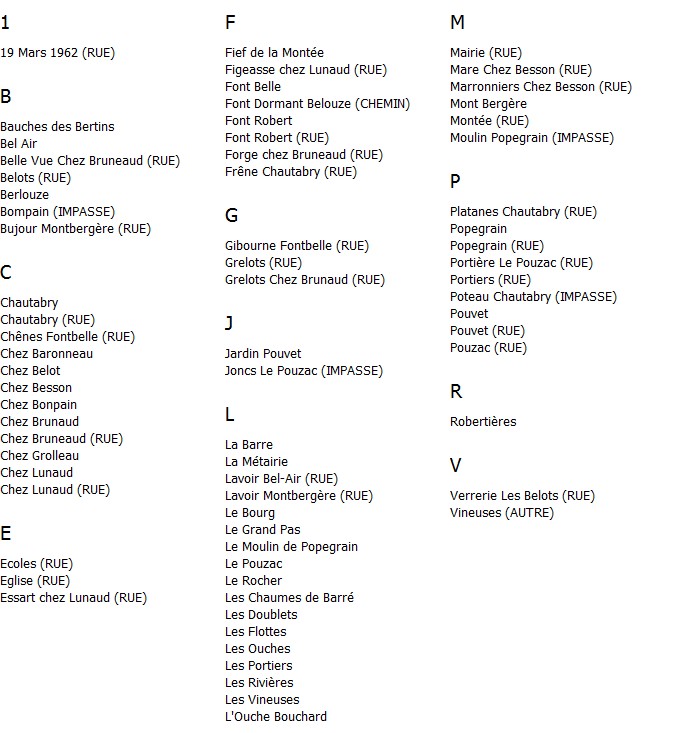 1

19 Mars 1962 (RUE)

B

Bauches des Bertins
Bel Air
Belle Vue Chez Bruneaud (RUE)
Belots (RUE)
Berlouze
Bompain (IMPASSE)
Bujour Montbergère (RUE)

C

Chautabry
Chautabry (RUE)
Chênes Fontbelle (RUE)
Chez Baronneau
Chez Belot
Chez Besson
Chez Bonpain
Chez Brunaud
Chez Bruneaud (RUE)
Chez Grolleau
Chez Lunaud
Chez Lunaud (RUE)

E

Ecoles (RUE)
Eglise (RUE)
Essart chez Lunaud (RUE)

F

Fief de la Montée
Figeasse chez Lunaud (RUE)
Font Belle
Font Dormant Belouze (CHEMIN)
Font Robert
Font Robert (RUE)
Forge chez Bruneaud (RUE)
Frêne Chautabry (RUE)

G

Gibourne Fontbelle (RUE)
Grelots (RUE)
Grelots Chez Brunaud (RUE)

J

Jardin Pouvet
Joncs Le Pouzac (IMPASSE)

L

La Barre
La Métairie
Lavoir Bel-Air (RUE)
Lavoir Montbergère (RUE)
Le Bourg
Le Grand Pas
Le Moulin de Popegrain
Le Pouzac
Le Rocher
Les Chaumes de Barré
Les Doublets
Les Flottes
Les Ouches
Les Portiers
Les Rivières
Les Vineuses
L'Ouche Bouchard

M

Mairie (RUE)
Mare Chez Besson (RUE)
Marronniers Chez Besson (RUE)
Mont Bergère
Montée (RUE)
Moulin Popegrain (IMPASSE)

P

Platanes Chautabry (RUE)
Popegrain
Popegrain (RUE)
Portière Le Pouzac (RUE)
Portiers (RUE)
Poteau Chautabry (IMPASSE)
Pouvet
Pouvet (RUE)
Pouzac (RUE)

R

Robertières

V

Verrerie Les Belots (RUE)
Vineuses (AUTRE)